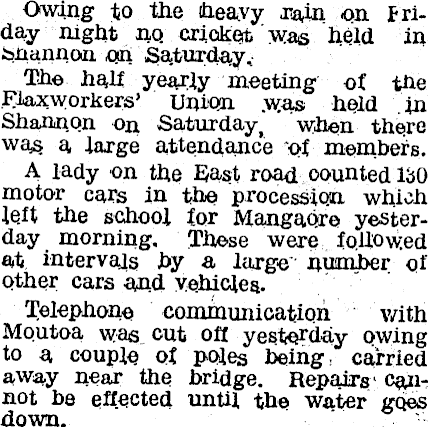 Owing to the heavy rain on Friday night no cricket was held in Shannon on Saturday.

The half yearly meeting of the Flaxworkers' Union was held in Shannon on Saturday, when there was a large attendance of members.

A lady on the East road counted 130 motor cars in the procession which left the school for Mangaore yesterday morning. These were followed at intervals by a large number of other cars and vehicles.

Telephone communication with Moutoa was cut off yesterday owing to a couple of poles being carried away near the bridge. Repairs cannot be effected until the water goes down.